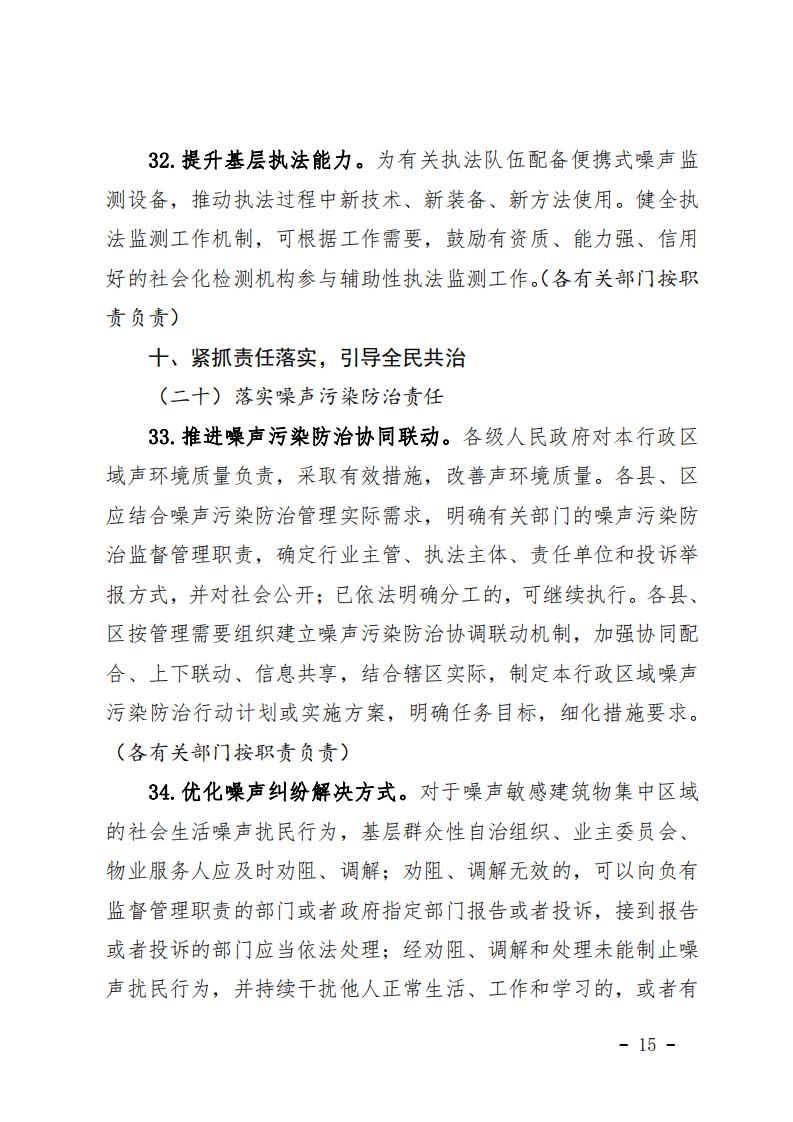 32.提升基层执法能力。为有关执法队伍配备便携式噪声监测设备，推动执法过程中新技术、新装备、新方法使用。健全执法监测工作机制，可根据工作需要，鼓励有资质、能力强、信用好的社会化检测机构参与辅助性执法监测工作。（各有关部门按职责负责）

十、紧抓责任落实，引导全民共治

（二十）落实噪声污染防治责任

33.推进噪声污染防治协同联动。各级人民政府对本行政区域声环境质量负责，采取有效措施，改善声环境质量。各县、区应结合噪声污染防治管理实际需求，明确有关部门的噪声污染防治监督管理职责，确定行业主管、执法主体、责任单位和投诉举报方式，并对社会公开；已依法明确分工的，可继续执行。各县、区按管理需要组织建立噪声污染防治协调联动机制，加强协同配合、上下联动、信息共享，结合辖区实际，制定本行政区域噪声污染防治行动计划或实施方案，明确任务目标，细化措施要求。（各有关部门按职责负责）

34.优化噪声纠纷解决方式。对于噪声敏感建筑物集中区域的社会生活噪声扰民行为，基层群众性自治组织、业主委员会、物业服务人应及时劝阻、调解；劝阻、调解无效的，可以向负有监督管理职责的部门或者政府指定部门报告或者投诉，接到报告或者投诉的部门应当依法处理；经劝阻、调解和处理未能制止噪声扰民行为，并持续干扰他人正常生活、工作和学习的，或者有

- 15 -